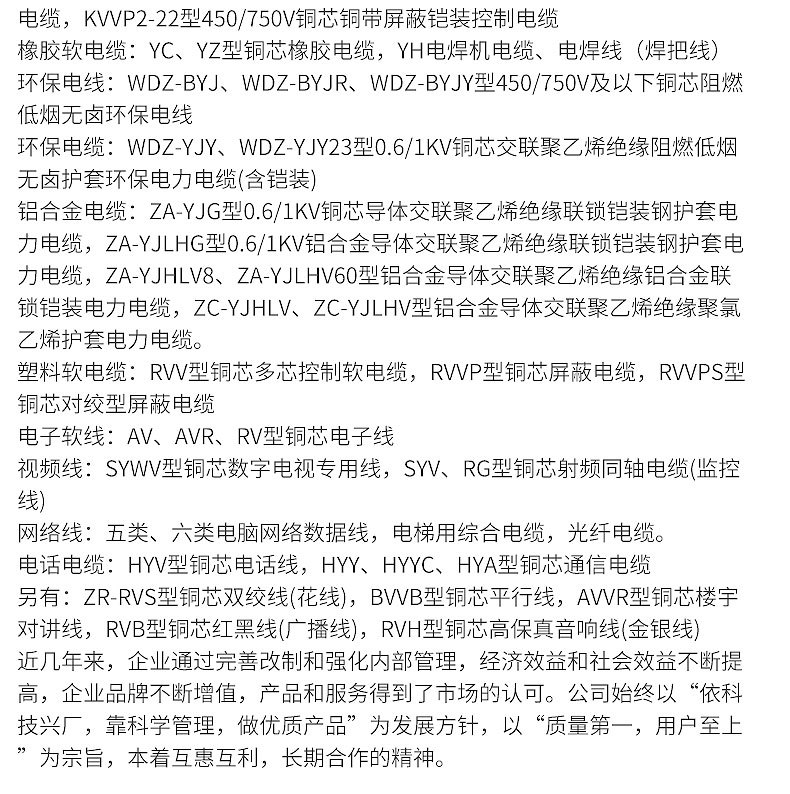 电缆，KVVP2-22型450/750V铜芯铜带屏蔽铠装控制电缆
橡胶软电缆：YC、YZ型铜芯橡胶电缆，YH电焊机电缆、电焊线（焊把线）
环保电线：WDZ-BYJ、WDZ-BYJR、WDZ-BYJY型450/750V及以下铜芯阻燃低烟无卤环保电线
环保电缆：WDZ-YJY、WDZ-YJY23型0.6/1KV铜芯交联聚乙烯绝缘阻燃低烟无卤护套环保电力电缆(含铠装)
铝合金电缆：ZA-YJG型0.6/1KV铜芯导体交联聚乙烯绝缘联锁铠装钢护套电力电缆，ZA-YJLHG型0.6/1KV铝合金导体交联聚乙烯绝缘联锁铠装钢护套电力电缆，ZA-YJHLV8、ZA-YJLHV60型铝合金导体交联聚乙烯绝缘铝合金联锁铠装电力电缆，ZC-YJHLV、ZC-YJLHV型铝合金导体交联聚乙烯绝缘聚氯乙烯护套电力电缆。
塑料软电缆：RVV型铜芯多芯控制软电缆，RVVP型铜芯屏蔽电缆，RVVPS型铜芯对绞型屏蔽电缆
电子软线：AV、AVR、RV型铜芯电子线
视频线：SYWV型铜芯数字电视专用线，SYV、RG型铜芯射频同轴电缆(监控线)
网络线：五类、六类电脑网络数据线，电梯用综合电缆，光纤电缆。
电话电缆：HYV型铜芯电话线，HYY、HYYC、HYA型铜芯通信电缆
另有：ZR-RVS型铜芯双绞线(花线)，BVVB型铜芯平行线，AVVR型铜芯楼宇对讲线，RVB型铜芯红黑线(广播线)，RVH型铜芯高保真音响线(金银线)
近几年来，企业通过完善改制和强化内部管理，经济效益和社会效益不断提高，企业品牌不断增值，产品和服务得到了市场的认可。公司始终以“依科技兴厂，靠科学管理，做优质产品”为发展方针，以“质量第一，用户至上”为宗旨，本着互惠互利，长期合作的精神。